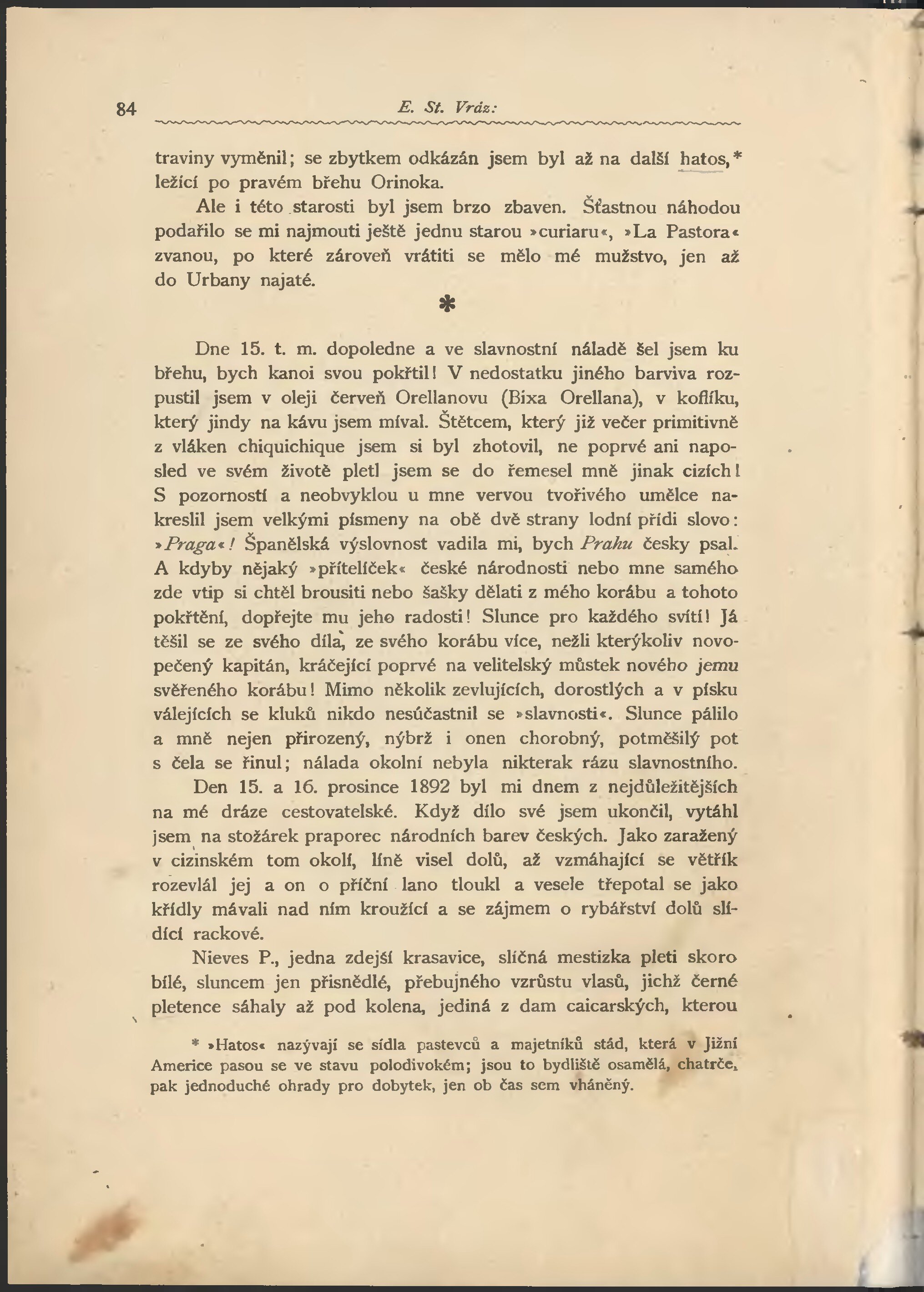 84 E. St. Vráz:

traviny vyměnil; se zbytkem odkázán jsem byl až na další hatos,* ležící po pravém břehu Orinoka.

Ale i této starosti byl jsem brzo zbaven. Šťastnou náhodou podařilo se mi najmouti ještě jednu starou »curiaru«, »La Pastora« zvanou, po které zároveň vrátiti se mělo mé mužstvo, jen až do Urbany najaté.

*

Dne 15. t. m. dopoledne a ve slavnostní náladě šel jsem ku břehu, bych kanoi svou pokřtil! V nedostatku jiného barviva rozpustil jsem v oleji červeň Orellanovu (Bixa Orellana), v koflíku, který jindy na kávu jsem míval. Štětcem, který již večer primitivně z vláken chiquichique jsem si byl zhotovil, ne poprvé ani naposled ve svém životě pletl jsem se do řemesel mně jinak cizích! S pozorností a neobvyklou u mne vervou tvořivého umělce nakreslil jsem velkými písmeny na obě dvě strany lodní přídi slovo: »Praga«! Španělská výslovnost vadila mi, bych Prahu česky psal. A kdyby nějaký »přítelíček« české národnosti nebo mne samého zde vtip si chtěl brousiti nebo šašky dělati z mého korábu a tohoto pokřtění, dopřejte mu jeho radosti! Slunce pro každého svítí! Já těšil se ze svého díla, ze svého korábu více, nežli kterýkoliv novopečený kapitán, kráčející poprvé na velitelský můstek nového jemu svěřeného korábu! Mimo několik zevlujících, dorostlých a v písku válejících se kluků nikdo nesúčastnil se »slavnosti«. Slunce pálilo a mně nejen přirozený, nýbrž i onen chorobný, potměšilý pot s čela se řinul; nálada okolní nebyla nikterak rázu slavnostního.

Den 15. a 16. prosince 1892 byl mi dnem z nejdůležitějších na mé dráze cestovatelské. Když dílo své jsem ukončil, vytáhl jsem na stožárek praporec národních barev českých. Jako zaražený v cizinském tom okolí, líně visel dolů, až vzmáhající se větřík rozevlál jej a on o příční lano tloukl a vesele třepotal se jako křídly mávali nad ním kroužící a se zájmem o rybářství dolů slídící rackové.

Nieves P., jedna zdejší krasavice, sličná mestizka pleti skoro bílé, sluncem jen přisnědlé, přebujného vzrůstu vlasů, jichž černé pletence sáhaly až pod kolena, jediná z dam caicarských, kterou

* »Hatos« nazývají se sídla pastevců a majetníků stád, která v Jižní Americe pasou se ve stavu polodivokém; jsou to bydliště osamělá, chatrče, pak jednoduché ohrady pro dobytek, jen ob čas sem vháněný.